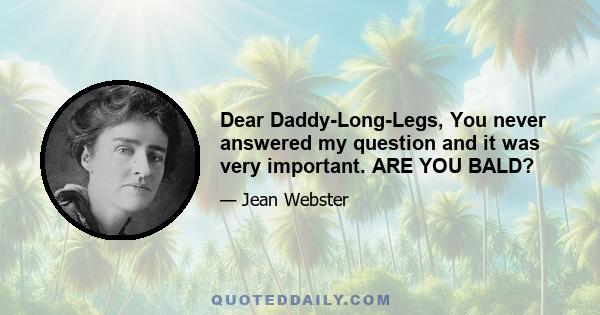 Dear Daddy-Long-Legs, You never answered my question and it was very important. ARE YOU BALD?

— Jean Webster

QUOTEDDAILY.COM